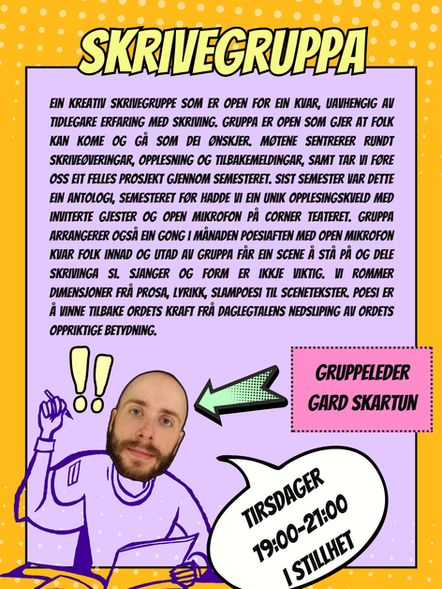 SKRIVEGRUPPA

EIN KREATIV SKRIVEGRUPPE SOM ER OPEN FOR EIN KVAR, UAVHENGIG AV TIDLEGARE ERFARING MED SKRIVING. GRUPPA ER OPEN SOM GJER AT FOLK KAN KOME OG GÅ SOM DEI ØNSKJER. MØTENE SENTRERER RUNDT SKRIVEØVERINGAR, OPPLESNING OG TILBAKEMELDINGAR, SAMT TAR VI FØRE OSS EIT FELLES PROSJEKT GJENNOM SEMESTERET. SIST SEMESTER VAR DETTE EIN ANTOLOGI, SEMESTERET FØR HADDE VI EIN UNIK OPPLESINGSKVELD MED INVITERTE GJESTER OG OPEN MIKROFON PÅ CORNER TEATERET. GRUPPA ARRANGERER OGSÅ EIN GONG I MÅNADEN POESIAFTEN MED OPEN MIKROFON KVAR FOLK INNAD OG UTAD AV GRUPPA FÅR EIN SCENE Å STÅ PÅ OG DELE SKRIVINGA SI. SJANGER OG FORM ER IKKJE VIKTIG. VI ROMMER DIMENSJONER FRÅ PROSA, LYRIKK, SLAMPOESI TIL SCENETEKSTER. POESI ER Å VINNE TILBAKE ORDETS KRAFT FRÅ DAGLEGTALENS NEDSLIPING AV ORDETS OPPRIKTIGE BETYDNING.

!!

GRUPPELEDER GARD SKARTUN

TIRSDAGER 19:00-21:00 I STILLHET